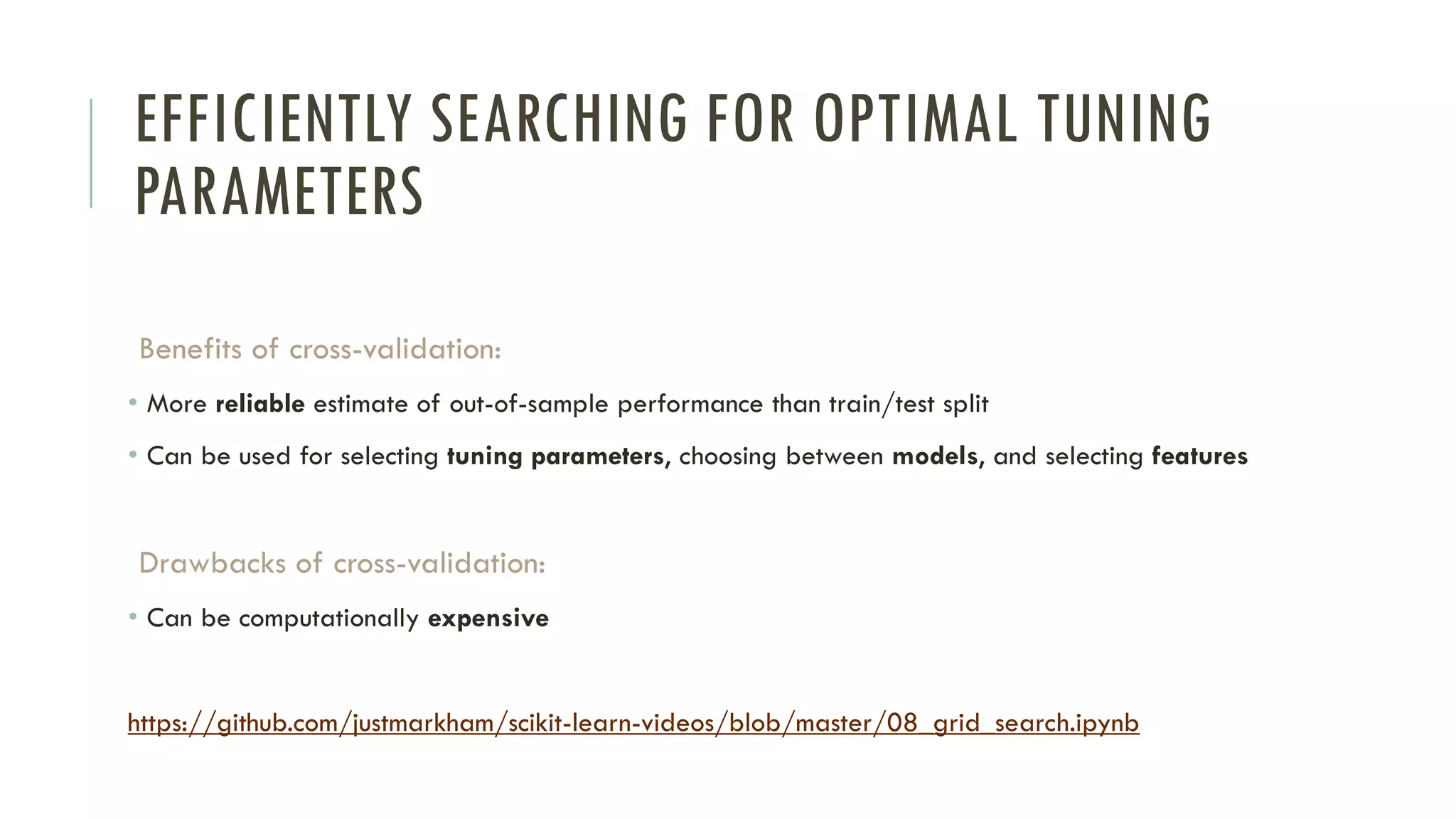 EFFICIENTLY SEARCHING FOR OPTIMAL TUNING PARAMETERS

Benefits of cross-validation:

• More reliable estimate of out-of-sample performance than train/test split

• Can be used for selecting tuning parameters, choosing between models, and selecting features

Drawbacks of cross-validation:

• Can be computationally expensive

https://github.com/justmarkham/scikit-learn-videos/blob/master/08_grid_search.ipynb